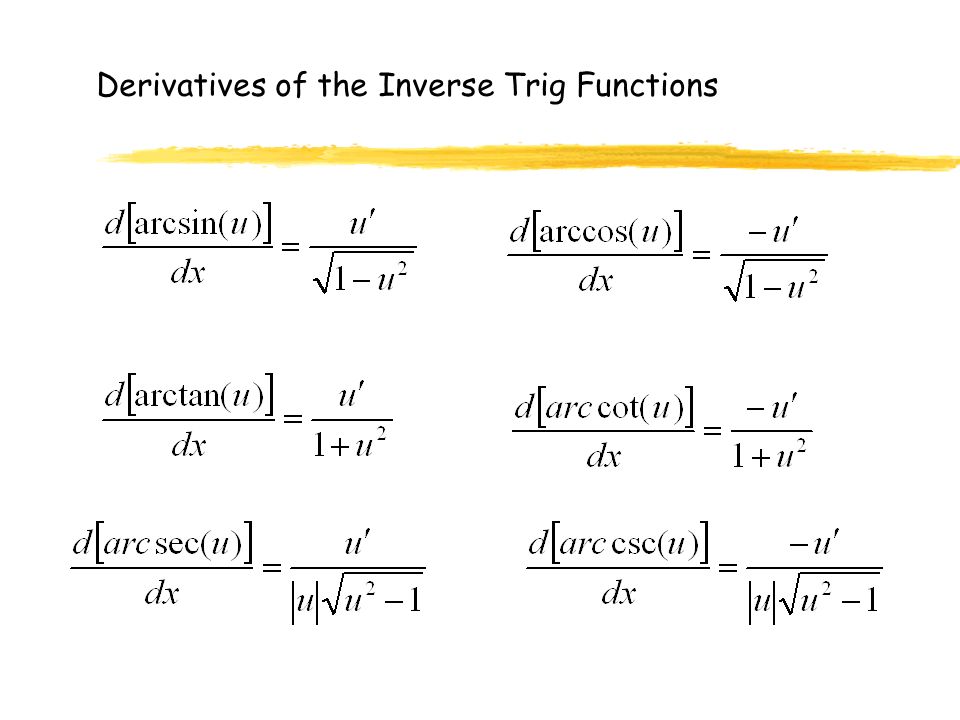 Derivatives of the Inverse Trig Functions

$\frac{d[\arcsin(u)]}{dx} = \frac{u'}{\sqrt{1-u^2}}$

$\frac{d[\arccos(u)]}{dx} = \frac{-u'}{\sqrt{1-u^2}}$

$\frac{d[\arctan(u)]}{dx} = \frac{u'}{1+u^2}$

$\frac{d[arc\cot(u)]}{dx} = \frac{-u'}{1+u^2}$

$\frac{d[arc\sec(u)]}{dx} = \frac{u'}{|u|\sqrt{u^2-1}}$

$\frac{d[arc\csc(u)]}{dx} = \frac{-u'}{|u|\sqrt{u^2-1}}$